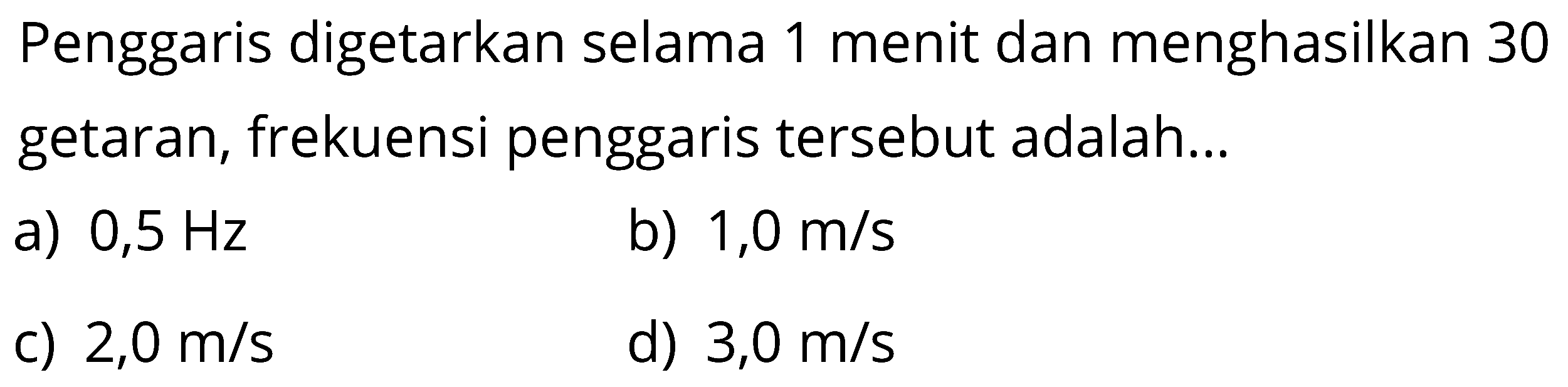 Penggaris digetarkan selama 1 menit dan menghasilkan 30 getaran, frekuensi penggaris tersebut adalah...

a) 0,5 Hz
b) 1,0 m/s
c) 2,0 m/s
d) 3,0 m/s